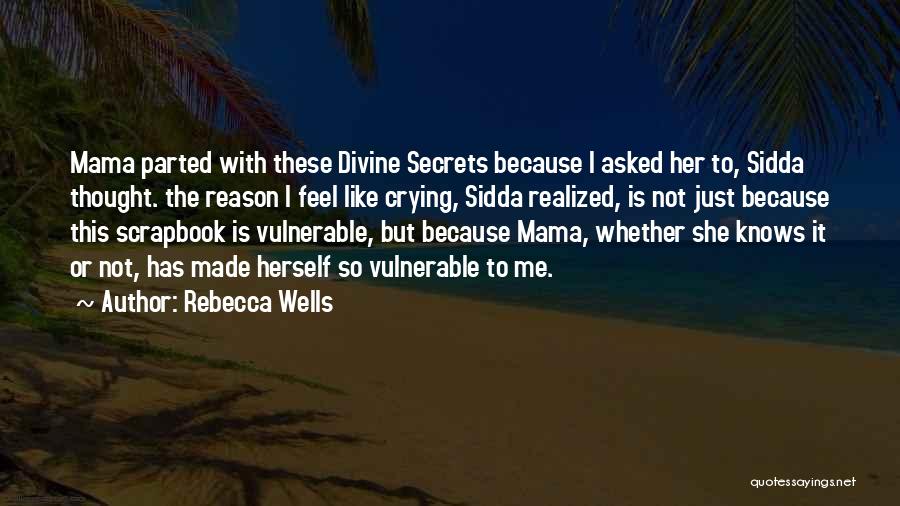 Mama parted with these Divine Secrets because I asked her to, Sidda thought. the reason I feel like crying, Sidda realized, is not just because this scrapbook is vulnerable, but because Mama, whether she knows it or not, has made herself so vulnerable to me.

~ Author: Rebecca Wells

quotessayings.net